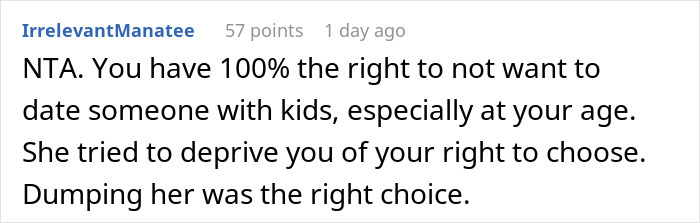 IrrelevantManatee 57 points 1 day ago

NTA. You have 100% the right to not want to date someone with kids, especially at your age. She tried to deprive you of your right to choose. Dumping her was the right choice.